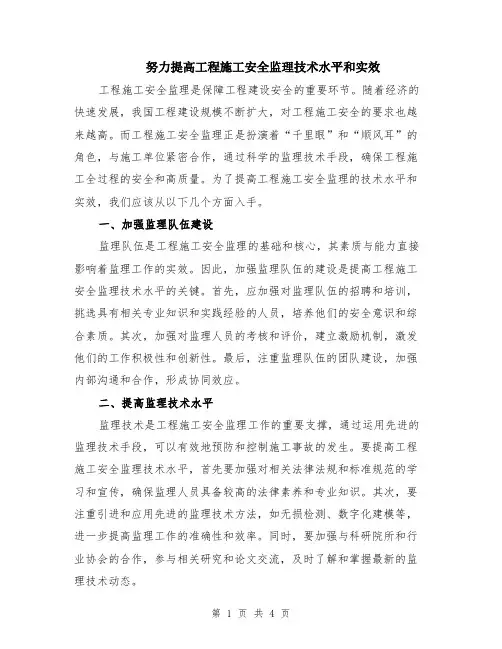 努力提高工程施工安全监理技术水平和实效

工程施工安全监理是保障工程建设安全的重要环节。随着经济的快速发展，我国工程建设规模不断扩大，对工程施工安全的要求也越来越高。而工程施工安全监理正是扮演着“千里眼”和“顺风耳”的角色，与施工单位紧密合作，通过科学的监理技术手段，确保工程施工全过程的安全和高质量。为了提高工程施工安全监理的技术水平和实效，我们应该从以下几个方面入手。

一、加强监理队伍建设

监理队伍是工程施工安全监理的基础和核心，其素质与能力直接影响着监理工作的实效。因此，加强监理队伍的建设是提高工程施工安全监理技术水平的关键。首先，应加强对监理队伍的招聘和培训，挑选具有相关专业知识和实践经验的人员，培养他们的安全意识和综合素质。其次，加强对监理人员的考核和评价，建立激励机制，激发他们的工作积极性和创新性。最后，注重监理队伍的团队建设，加强内部沟通和合作，形成协同效应。

二、提高监理技术水平

监理技术是工程施工安全监理工作的重要支撑，通过运用先进的监理技术手段，可以有效地预防和控制施工事故的发生。要提高工程施工安全监理技术水平，首先要加强对相关法律法规和标准规范的学习和宣传，确保监理人员具备较高的法律素养和专业知识。其次，要注重引进和应用先进的监理技术方法，如无损检测、数字化建模等，进一步提高监理工作的准确性和效率。同时，要加强与科研院所和行业协会的合作，参与相关研究和论文交流，及时了解和掌握最新的监理技术动态。

第 1 页 共 4 页